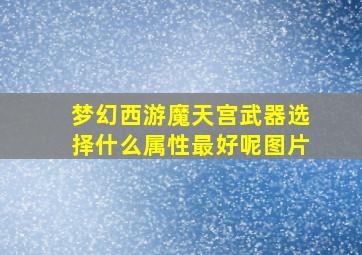 梦幻西游魔天宫武器选择什么属性最好呢图片